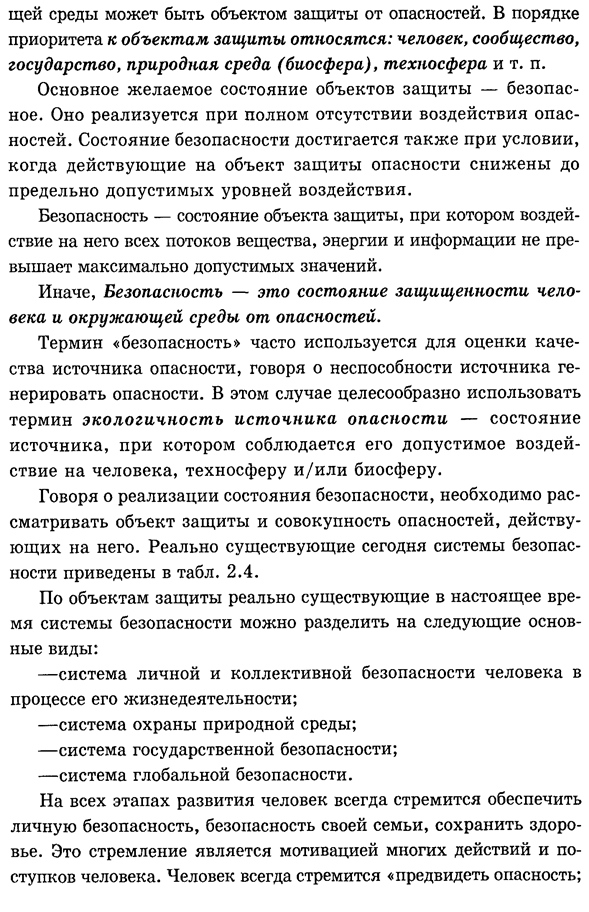 щей среды может быть объектом защиты от опасностей. В порядке приоритета к объектам защиты относятся: человек, сообщество, государство, природная среда (биосфера), техносфера и т. п.

Основное желаемое состояние объектов защиты — безопасное. Оно реализуется при полном отсутствии воздействия опасностей. Состояние безопасности достигается также при условии, когда действующие на объект защиты опасности снижены до предельно допустимых уровней воздействия.

Безопасность — состояние объекта защиты, при котором воздействие на него всех потоков вещества, энергии и информации не превышает максимально допустимых значений.

Иначе, Безопасность — это состояние защищенности человека и окружающей среды от опасностей.

Термин «безопасность» часто используется для оценки качества источника опасности, говоря о неспособности источника генерировать опасности. В этом случае целесообразно использовать термин экологичность источника опасности — состояние источника, при котором соблюдается его допустимое воздействие на человека, техносферу и/или биосферу.

Говоря о реализации состояния безопасности, необходимо рассматривать объект защиты и совокупность опасностей, действующих на него. Реально существующие сегодня системы безопасности приведены в табл. 2.4.

По объектам защиты реально существующие в настоящее время системы безопасности можно разделить на следующие основные виды:

—система личной и коллективной безопасности человека в процессе его жизнедеятельности;

—система охраны природной среды;

—система государственной безопасности;

—система глобальной безопасности.

На всех этапах развития человек всегда стремится обеспечить личную безопасность, безопасность своей семьи, сохранить здоровье. Это стремление является мотивацией многих действий и поступков человека. Человек всегда стремится «предвидеть опасность;